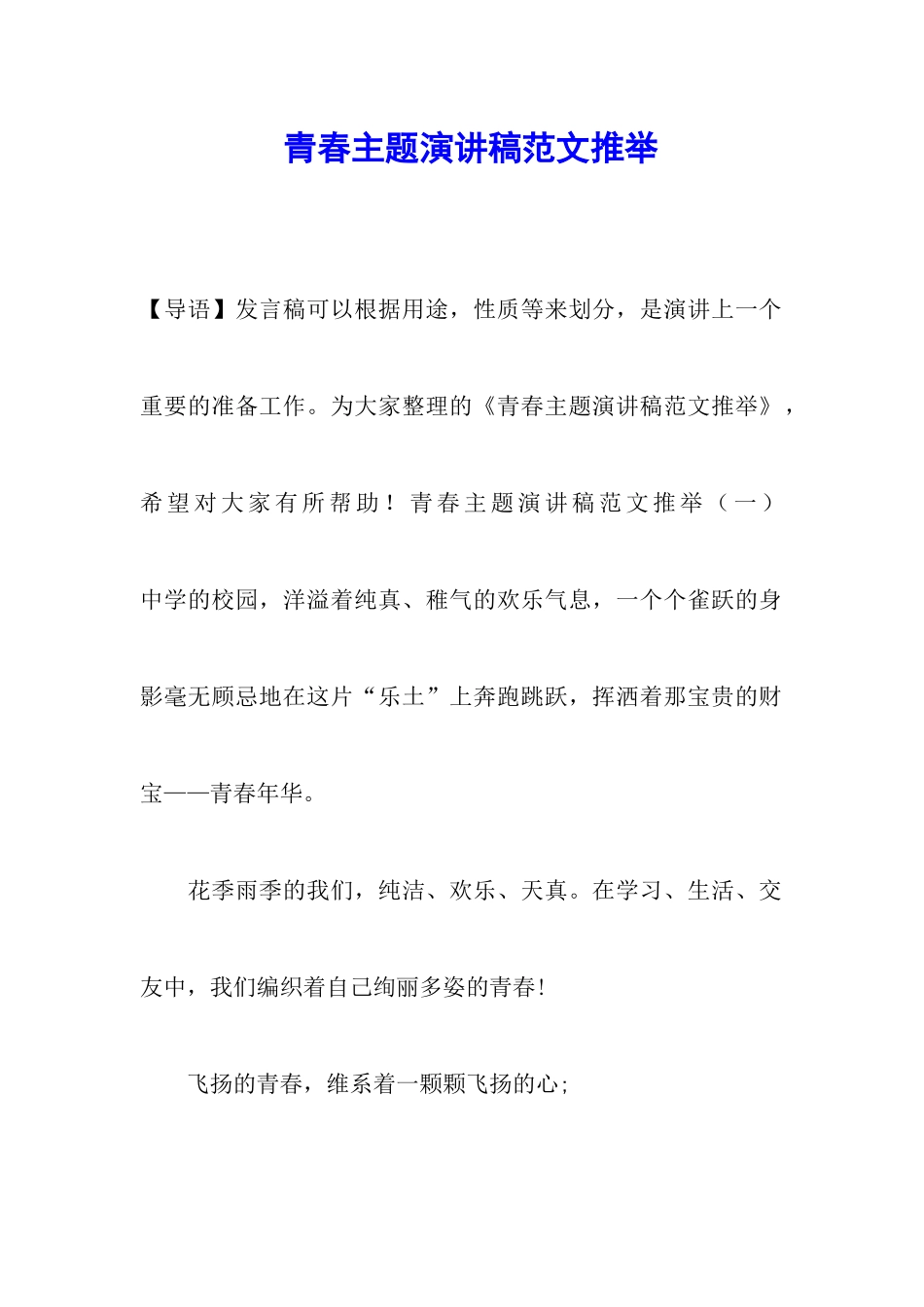 青春主题演讲稿范文推举

【导语】发言稿可以根据用途，性质等来划分，是演讲上一个重要的准备工作。为大家整理的《青春主题演讲稿范文推举》，希望对大家有所帮助！青春主题演讲稿范文推举（一）中学的校园，洋溢着纯真、稚气的欢乐气息，一个个雀跃的身影毫无顾忌地在这片“乐土”上奔跑跳跃，挥洒着那宝贵的财宝——青春年华。

花季雨季的我们，纯洁、欢乐、天真。在学习、生活、交友中，我们编织着自己绚丽多姿的青春!

飞扬的青春，维系着一颗颗飞扬的心;